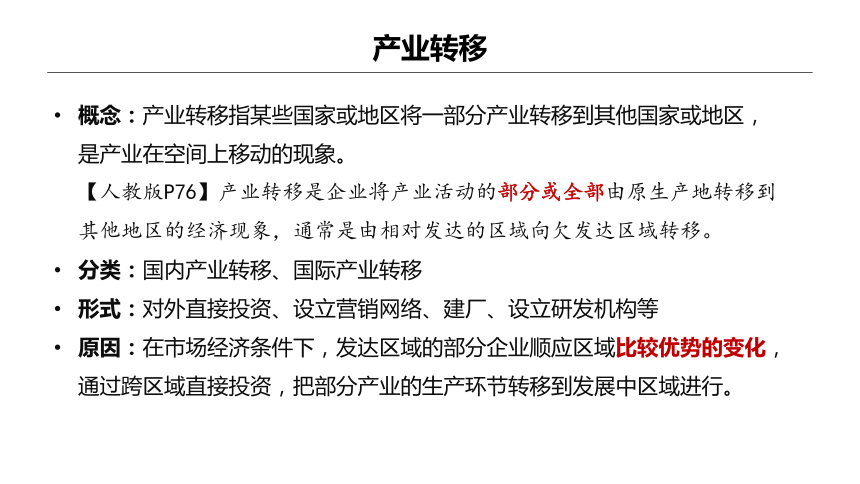 产业转移

• 概念：产业转移指某些国家或地区将一部分产业转移到其他国家或地区，是产业在空间上移动的现象。

【人教版P76】产业转移是企业将产业活动的部分或全部由原生产地转移到其他地区的经济现象，通常是由相对发达的区域向欠发达区域转移。

• 分类：国内产业转移、国际产业转移

• 形式：对外直接投资、设立营销网络、建厂、设立研发机构等

• 原因：在市场经济条件下，发达区域的部分企业顺应区域比较优势的变化，通过跨区域直接投资，把部分产业的生产环节转移到发展中区域进行。